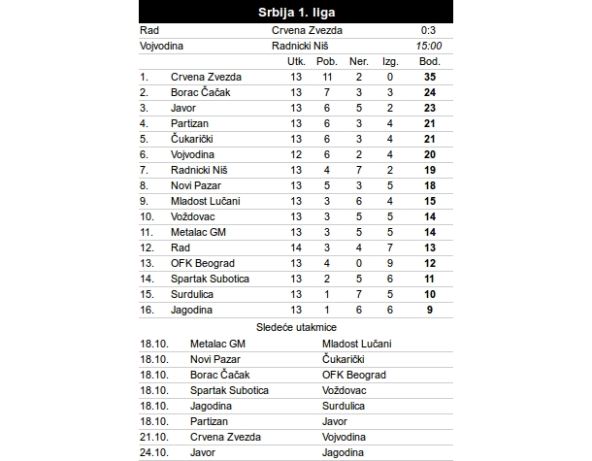 Srbija 1. liga

| Rad | Crvena Zvezda | 0:3 |
|---|---|---|
| Vojvodina | Radnicki Niš | 15:00 |

| | | Utk. | Pob. | Ner. | Izg. | Bod. |
|---|---|---|---|---|---|---|
| 1. | Crvena Zvezda | 13 | 11 | 2 | 0 | 35 |
| 2. | Borac Čačak | 13 | 7 | 3 | 3 | 24 |
| 3. | Javor | 13 | 6 | 5 | 2 | 23 |
| 4. | Partizan | 13 | 6 | 3 | 4 | 21 |
| 5. | Čukarički | 13 | 6 | 3 | 4 | 21 |
| 6. | Vojvodina | 12 | 6 | 2 | 4 | 20 |
| 7. | Radnicki Niš | 13 | 4 | 7 | 2 | 19 |
| 8. | Novi Pazar | 13 | 5 | 3 | 5 | 18 |
| 9. | Mladost Lučani | 13 | 3 | 6 | 4 | 15 |
| 10. | Voždovac | 13 | 3 | 5 | 5 | 14 |
| 11. | Metalac GM | 13 | 3 | 5 | 5 | 14 |
| 12. | Rad | 14 | 3 | 4 | 7 | 13 |
| 13. | OFK Beograd | 13 | 4 | 0 | 9 | 12 |
| 14. | Spartak Subotica | 13 | 2 | 5 | 6 | 11 |
| 15. | Surdulica | 13 | 1 | 7 | 5 | 10 |
| 16. | Jagodina | 13 | 1 | 6 | 6 | 9 |

Sledeće utakmice

| 18.10. | Metalac GM | Mladost Lučani |
|---|---|---|
| 18.10. | Novi Pazar | Čukarički |
| 18.10. | Borac Čačak | OFK Beograd |
| 18.10. | Spartak Subotica | Voždovac |
| 18.10. | Jagodina | Surdulica |
| 18.10. | Partizan | Javor |
| 21.10. | Crvena Zvezda | Vojvodina |
| 24.10. | Javor | Jagodina |